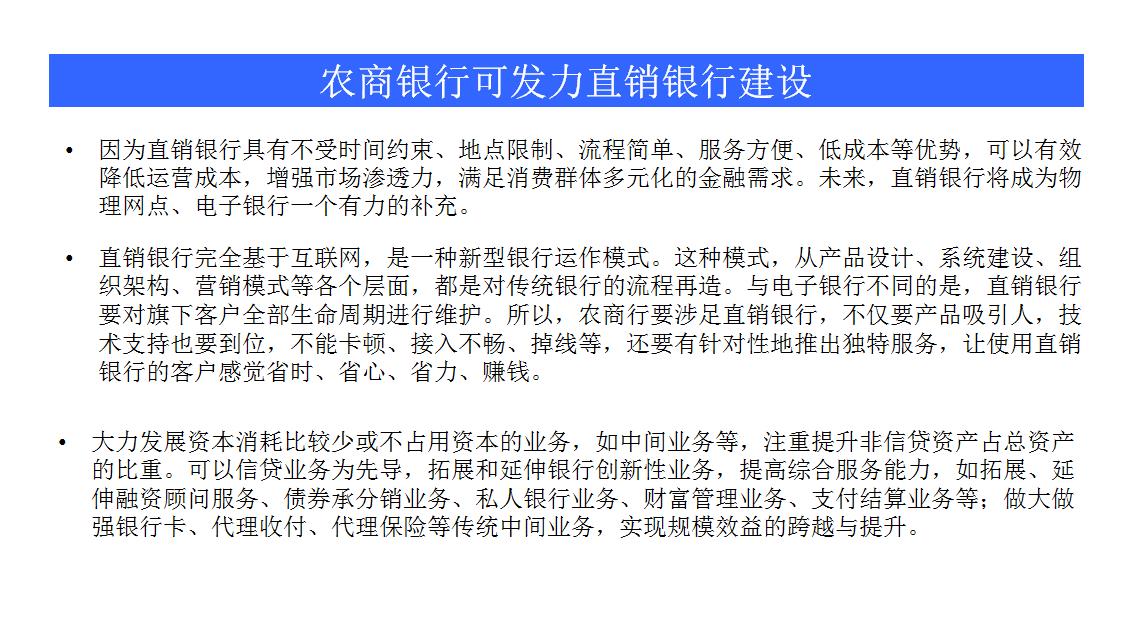 农商银行可发力直销银行建设

• 因为直销银行具有不受时间约束、地点限制、流程简单、服务方便、低成本等优势，可以有效降低运营成本，增强市场渗透力，满足消费群体多元化的金融需求。未来，直销银行将成为物理网点、电子银行一个有力的补充。

• 直销银行完全基于互联网，是一种新型银行运作模式。这种模式，从产品设计、系统建设、组织架构、营销模式等各个层面，都是对传统银行的流程再造。与电子银行不同的是，直销银行要对旗下客户全部生命周期进行维护。所以，农商行要涉足直销银行，不仅要产品吸引人，技术支持也要到位，不能卡顿、接入不畅、掉线等，还要有针对性地推出独特服务，让使用直销银行的客户感觉省时、省心、省力、赚钱。

• 大力发展资本消耗比较少或不占用资本的业务，如中间业务等，注重提升非信贷资产占总资产的比重。可以信贷业务为先导，拓展和延伸银行创新性业务，提高综合服务能力，如拓展、延伸融资顾问服务、债券承分销业务、私人银行业务、财富管理业务、支付结算业务等；做大做强银行卡、代理收付、代理保险等传统中间业务，实现规模效益的跨越与提升。